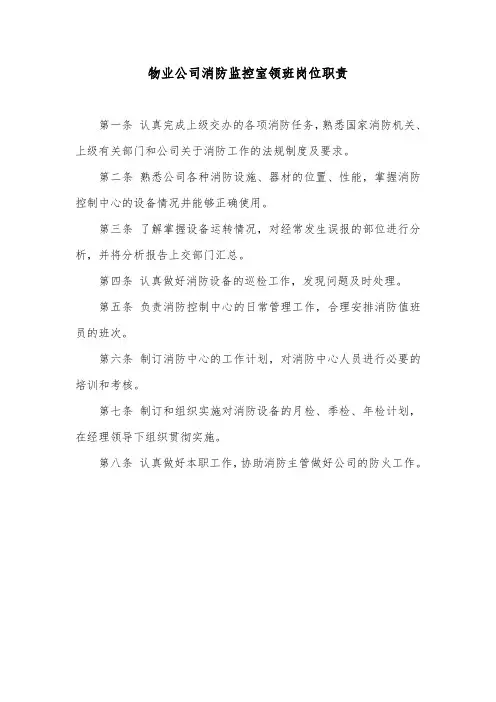 物业公司消防监控室领班岗位职责

第一条 认真完成上级交办的各项消防任务，熟悉国家消防机关、上级有关部门和公司关于消防工作的法规制度及要求。

第二条 熟悉公司各种消防设施、器材的位置、性能，掌握消防控制中心的设备情况并能够正确使用。

第三条 了解掌握设备运转情况，对经常发生误报的部位进行分析，并将分析报告上交部门汇总。

第四条 认真做好消防设备的巡检工作，发现问题及时处理。

第五条 负责消防控制中心的日常管理工作，合理安排消防值班员的班次。

第六条 制订消防中心的工作计划，对消防中心人员进行必要的培训和考核。

第七条 制订和组织实施对消防设备的月检、季检、年检计划，在经理领导下组织贯彻实施。

第八条 认真做好本职工作，协助消防主管做好公司的防火工作。